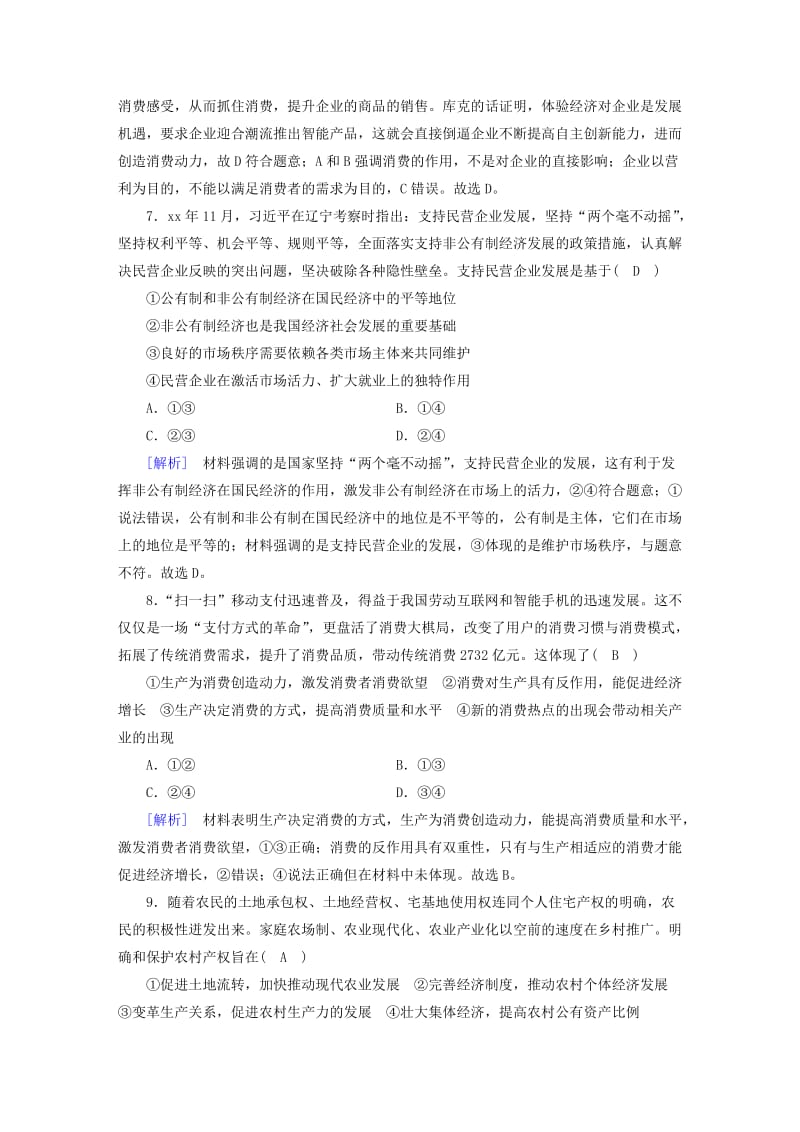 消费感受，从而抓住消费，提升企业的商品的销售。库克的话证明，体验经济对企业是发展机遇，要求企业迎合潮流推出智能产品，这就会直接倒逼企业不断提高自主创新能力，进而创造消费动力，故D符合题意；A和B强调消费的作用，不是对企业的直接影响；企业以营利为目的，不能以满足消费者的需求为目的，C错误。故选D。

7．xx年11月，习近平在辽宁考察时指出：支持民营企业发展，坚持“两个毫不动摇”，坚持权利平等、机会平等、规则平等，全面落实支持非公有制经济发展的政策措施，认真解决民营企业反映的突出问题，坚决破除各种隐性壁垒。支持民营企业发展是基于(　D　)

①公有制和非公有制经济在国民经济中的平等地位

②非公有制经济也是我国经济社会发展的重要基础

③良好的市场秩序需要依赖各类市场主体来共同维护

④民营企业在激活市场活力、扩大就业上的独特作用

A．①③　　　　B．①④

C．②③　　　　D．②④

[解析]　材料强调的是国家坚持“两个毫不动摇”，支持民营企业的发展，这有利于发挥非公有制经济在国民经济的作用，激发非公有制经济在市场上的活力，②④符合题意；①说法错误，公有制和非公有制在国民经济中的地位是不平等的，公有制是主体，它们在市场上的地位是平等的；材料强调的是支持民营企业的发展，③体现的是维护市场秩序，与题意不符。故选D。

8．“扫一扫”移动支付迅速普及，得益于我国劳动互联网和智能手机的迅速发展。这不仅仅是一场“支付方式的革命”，更盘活了消费大棋局，改变了用户的消费习惯与消费模式，拓展了传统消费需求，提升了消费品质，带动传统消费2732亿元。这体现了(　B　)

①生产为消费创造动力，激发消费者消费欲望　②消费对生产具有反作用，能促进经济增长　③生产决定消费的方式，提高消费质量和水平　④新的消费热点的出现会带动相关产业的出现

A．①②　　　　B．①③

C．②④　　　　D．③④

[解析]　材料表明生产决定消费的方式，生产为消费创造动力，能提高消费质量和水平，激发消费者消费欲望，①③正确；消费的反作用具有双重性，只有与生产相适应的消费才能促进经济增长，②错误；④说法正确但在材料中未体现。故选B。

9．随着农民的土地承包权、土地经营权、宅基地使用权连同个人住宅产权的明确，农民的积极性迸发出来。家庭农场制、农业现代化、农业产业化以空前的速度在乡村推广。明确和保护农村产权旨在(　A　)

①促进土地流转，加快推动现代农业发展　②完善经济制度，推动农村个体经济发展　③变革生产关系，促进农村生产力的发展　④壮大集体经济，提高农村公有资产比例